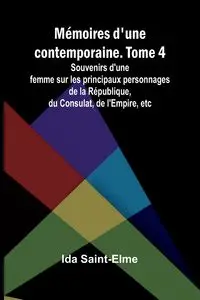 Mémoires d'une contemporaine. Tome 4

Souvenirs d'une femme sur les principaux personnages de la République, du Consulat, de l'Empire, etc

Ida Saint-Elme